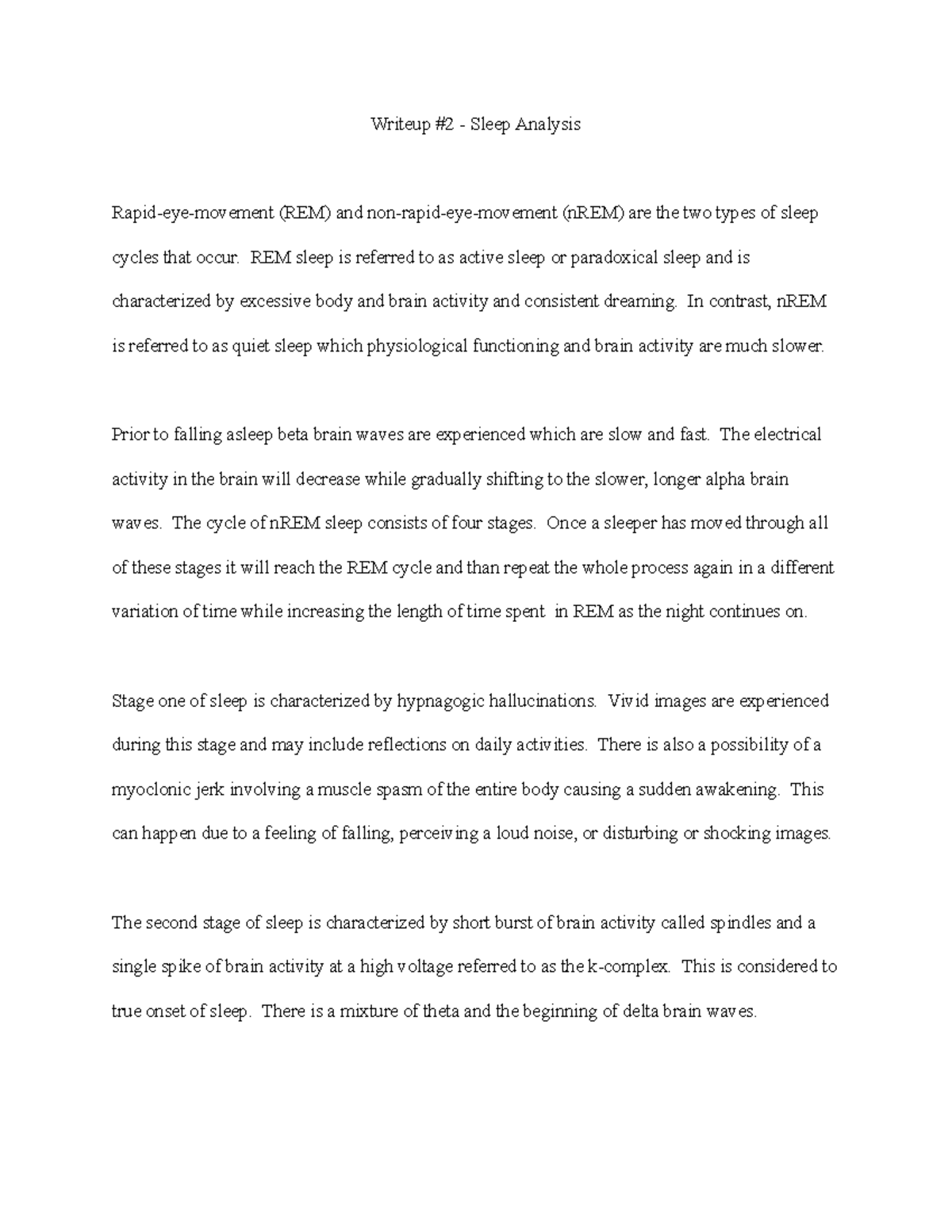 Writeup #2 - Sleep Analysis

Rapid-eye-movement (REM) and non-rapid-eye-movement (nREM) are the two types of sleep cycles that occur. REM sleep is referred to as active sleep or paradoxical sleep and is characterized by excessive body and brain activity and consistent dreaming. In contrast, nREM is referred to as quiet sleep which physiological functioning and brain activity are much slower.

Prior to falling asleep beta brain waves are experienced which are slow and fast. The electrical activity in the brain will decrease while gradually shifting to the slower, longer alpha brain waves. The cycle of nREM sleep consists of four stages. Once a sleeper has moved through all of these stages it will reach the REM cycle and than repeat the whole process again in a different variation of time while increasing the length of time spent in REM as the night continues on.

Stage one of sleep is characterized by hypnagogic hallucinations. Vivid images are experienced during this stage and may include reflections on daily activities. There is also a possibility of a myoclonic jerk involving a muscle spasm of the entire body causing a sudden awakening. This can happen due to a feeling of falling, perceiving a loud noise, or disturbing or shocking images.

The second stage of sleep is characterized by short burst of brain activity called spindles and a single spike of brain activity at a high voltage referred to as the k-complex. This is considered to true onset of sleep. There is a mixture of theta and the beginning of delta brain waves.